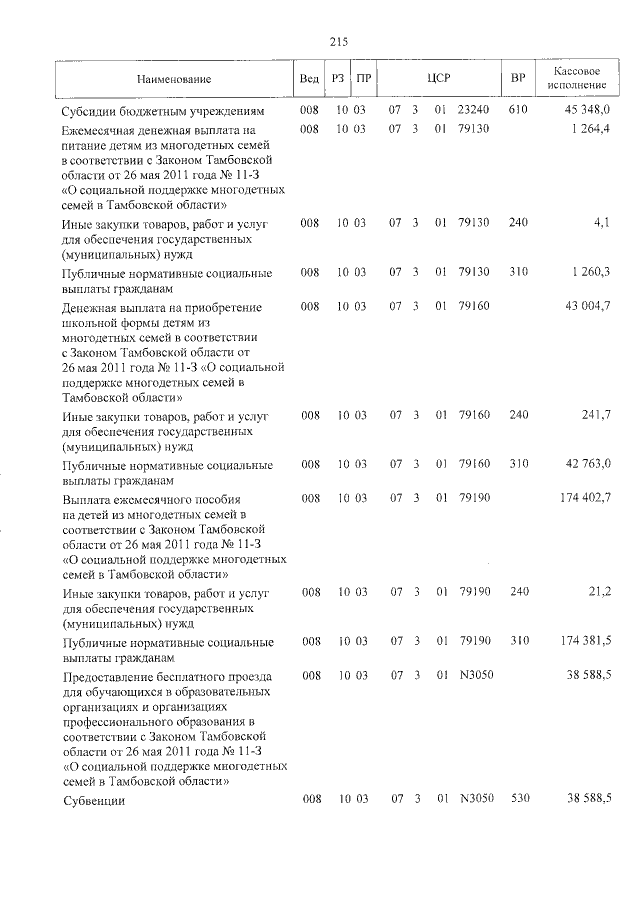 215

| Наименование | Вед | РЗ | ПР | ЦСР | ВР | Кассовое исполнение |
|---|---|---|---|---|---|---|
| Субсидии бюджетным учреждениям | 008 | 10 | 03 | 07 3 01 23240 | 610 | 45 348,0 |
| Ежемесячная денежная выплата на питание детям из многодетных семей в соответствии с Законом Тамбовской области от 26 мая 2011 года № 11-З «О социальной поддержке многодетных семей в Тамбовской области» | 008 | 10 | 03 | 07 3 01 79130 | | 1 264,4 |
| Иные закупки товаров, работ и услуг для обеспечения государственных (муниципальных) нужд | 008 | 10 | 03 | 07 3 01 79130 | 240 | 4,1 |
| Публичные нормативные социальные выплаты гражданам | 008 | 10 | 03 | 07 3 01 79130 | 310 | 1 260,3 |
| Денежная выплата на приобретение школьной формы детям из многодетных семей в соответствии с Законом Тамбовской области от 26 мая 2011 года № 11-З «О социальной поддержке многодетных семей в Тамбовской области» | 008 | 10 | 03 | 07 3 01 79160 | | 43 004,7 |
| Иные закупки товаров, работ и услуг для обеспечения государственных (муниципальных) нужд | 008 | 10 | 03 | 07 3 01 79160 | 240 | 241,7 |
| Публичные нормативные социальные выплаты гражданам | 008 | 10 | 03 | 07 3 01 79160 | 310 | 42 763,0 |
| Выплата ежемесячного пособия на детей из многодетных семей в соответствии с Законом Тамбовской области от 26 мая 2011 года № 11-З «О социальной поддержке многодетных семей в Тамбовской области» | 008 | 10 | 03 | 07 3 01 79190 | | 174 402,7 |
| Иные закупки товаров, работ и услуг для обеспечения государственных (муниципальных) нужд | 008 | 10 | 03 | 07 3 01 79190 | 240 | 21,2 |
| Публичные нормативные социальные выплаты гражданам | 008 | 10 | 03 | 07 3 01 79190 | 310 | 174 381,5 |
| Предоставление бесплатного проезда для обучающихся в образовательных организациях и организациях профессионального образования в соответствии с Законом Тамбовской области от 26 мая 2011 года № 11-З «О социальной поддержке многодетных семей в Тамбовской области» | 008 | 10 | 03 | 07 3 01 N3050 | | 38 588,5 |
| Субвенции | 008 | 10 | 03 | 07 3 01 N3050 | 530 | 38 588,5 |